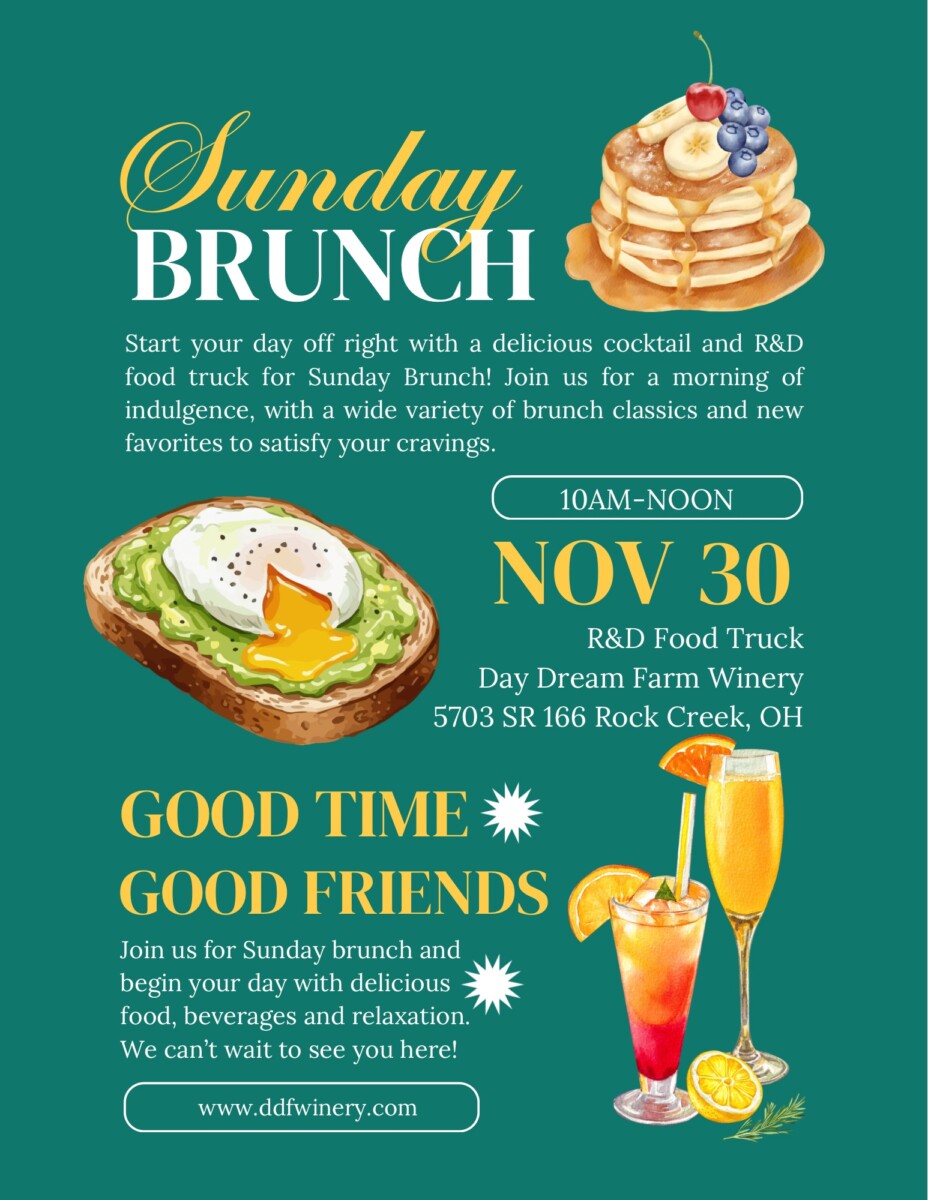 Sunday
BRUNCH

Start your day off right with a delicious cocktail and R&D food truck for Sunday Brunch! Join us for a morning of indulgence, with a wide variety of brunch classics and new favorites to satisfy your cravings.

10AM-NOON

NOV 30

R&D Food Truck
Day Dream Farm Winery
5703 SR 166 Rock Creek, OH

GOOD TIME
GOOD FRIENDS

Join us for Sunday brunch and begin your day with delicious food, beverages and relaxation. We can't wait to see you here!

www.ddfwinery.com